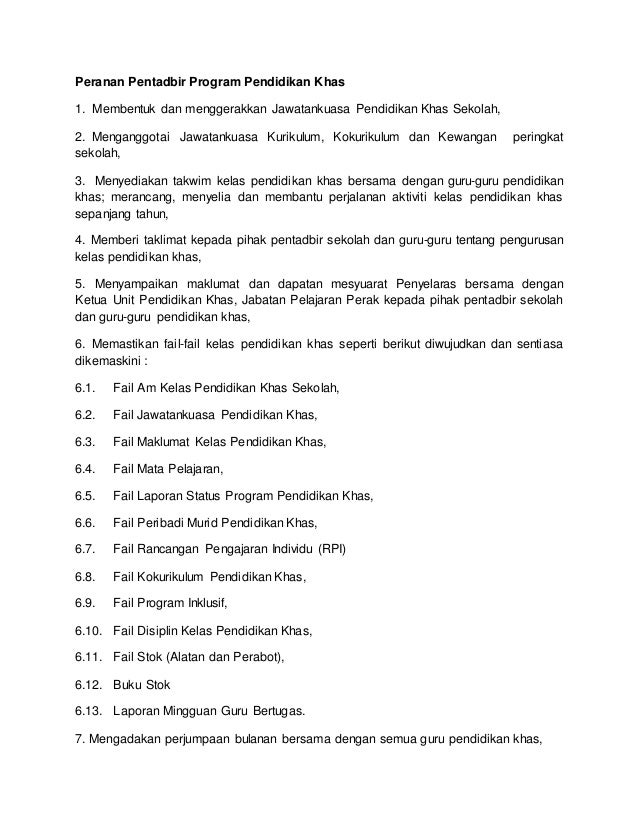 Peranan Pentadbir Program Pendidikan Khas

1. Membentuk dan menggerakkan Jawatankuasa Pendidikan Khas Sekolah,

2. Menganggotai Jawatankuasa Kurikulum, Kokurikulum dan Kewangan peringkat sekolah,

3. Menyediakan takwim kelas pendidikan khas bersama dengan guru-guru pendidikan khas; merancang, menyelia dan membantu perjalanan aktiviti kelas pendidikan khas sepanjang tahun,

4. Memberi taklimat kepada pihak pentadbir sekolah dan guru-guru tentang pengurusan kelas pendidikan khas,

5. Menyampaikan maklumat dan dapatan mesyuarat Penyelaras bersama dengan Ketua Unit Pendidikan Khas, Jabatan Pelajaran Perak kepada pihak pentadbir sekolah dan guru-guru pendidikan khas,

6. Memastikan fail-fail kelas pendidikan khas seperti berikut diwujudkan dan sentiasa dikemaskini :

6.1. Fail Am Kelas Pendidikan Khas Sekolah,

6.2. Fail Jawatankuasa Pendidikan Khas,

6.3. Fail Maklumat Kelas Pendidikan Khas,

6.4. Fail Mata Pelajaran,

6.5. Fail Laporan Status Program Pendidikan Khas,

6.6. Fail Peribadi Murid Pendidikan Khas,

6.7. Fail Rancangan Pengajaran Individu (RPI)

6.8. Fail Kokurikulum Pendidikan Khas,

6.9. Fail Program Inklusif,

6.10. Fail Disiplin Kelas Pendidikan Khas,

6.11. Fail Stok (Alatan dan Perabot),

6.12. Buku Stok

6.13. Laporan Mingguan Guru Bertugas.

7. Mengadakan perjumpaan bulanan bersama dengan semua guru pendidikan khas,